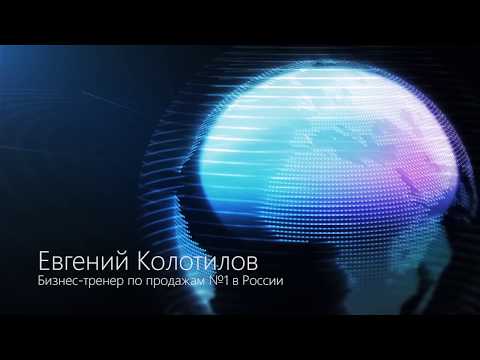 Евгений Колотилов
Бизнес-тренер по продажам №1 в России